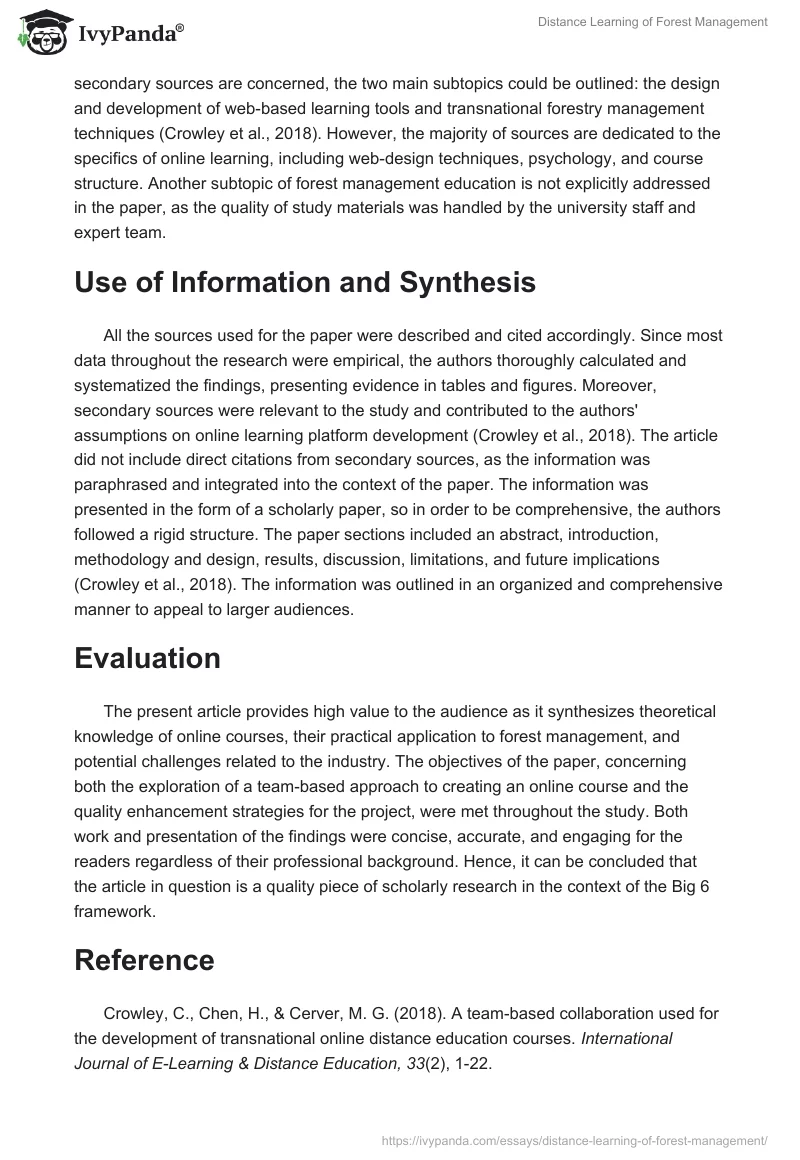 IvyPanda®

Distance Learning of Forest Management

secondary sources are concerned, the two main subtopics could be outlined: the design and development of web-based learning tools and transnational forestry management techniques (Crowley et al., 2018). However, the majority of sources are dedicated to the specifics of online learning, including web-design techniques, psychology, and course structure. Another subtopic of forest management education is not explicitly addressed in the paper, as the quality of study materials was handled by the university staff and expert team.

Use of Information and Synthesis

All the sources used for the paper were described and cited accordingly. Since most data throughout the research were empirical, the authors thoroughly calculated and systematized the findings, presenting evidence in tables and figures. Moreover, secondary sources were relevant to the study and contributed to the authors' assumptions on online learning platform development (Crowley et al., 2018). The article did not include direct citations from secondary sources, as the information was paraphrased and integrated into the context of the paper. The information was presented in the form of a scholarly paper, so in order to be comprehensive, the authors followed a rigid structure. The paper sections included an abstract, introduction, methodology and design, results, discussion, limitations, and future implications (Crowley et al., 2018). The information was outlined in an organized and comprehensive manner to appeal to larger audiences.

Evaluation

The present article provides high value to the audience as it synthesizes theoretical knowledge of online courses, their practical application to forest management, and potential challenges related to the industry. The objectives of the paper, concerning both the exploration of a team-based approach to creating an online course and the quality enhancement strategies for the project, were met throughout the study. Both work and presentation of the findings were concise, accurate, and engaging for the readers regardless of their professional background. Hence, it can be concluded that the article in question is a quality piece of scholarly research in the context of the Big 6 framework.

Reference

Crowley, C., Chen, H., & Cerver, M. G. (2018). A team-based collaboration used for the development of transnational online distance education courses. International Journal of E-Learning & Distance Education, 33(2), 1-22.

https://ivypanda.com/essays/distance-learning-of-forest-management/